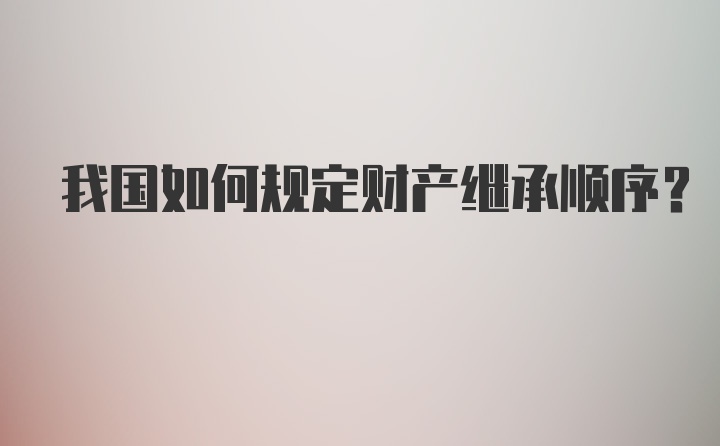 我国如何规定财产继承顺序？